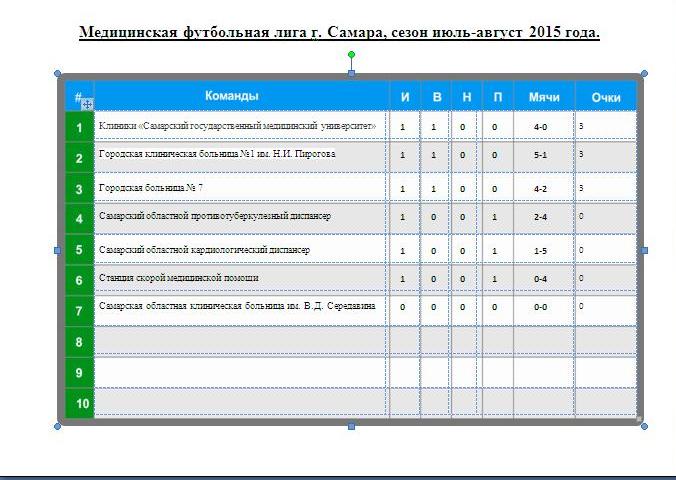 Медицинская футбольная лига г. Самара, сезон июль-август 2015 года.

| # | Команды | И | В | Н | П | Мячи | Очки |
|---|---|---|---|---|---|---|---|
| 1 | Клиники «Самарский государственный медицинский университет» | 1 | 1 | 0 | 0 | 4-0 | 3 |
| 2 | Городская клиническая больница №1 им. Н.И. Пирогова | 1 | 1 | 0 | 0 | 5-1 | 3 |
| 3 | Городская больница № 7 | 1 | 1 | 0 | 0 | 4-2 | 3 |
| 4 | Самарский областной противотуберкулезный диспансер | 1 | 0 | 0 | 1 | 2-4 | 0 |
| 5 | Самарский областной кардиологический диспансер | 1 | 0 | 0 | 1 | 1-5 | 0 |
| 6 | Станция скорой медицинской помощи | 1 | 0 | 0 | 1 | 0-4 | 0 |
| 7 | Самарская областная клиническая больница им. В.Д. Середавина | 0 | 0 | 0 | 0 | 0-0 | 0 |
| 8 | | | | | | | |
| 9 | | | | | | | |
| 10 | | | | | | | |